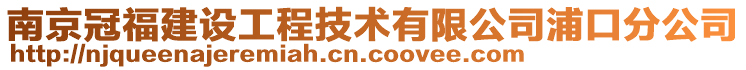 南京冠福建设工程技术有限公司浦口分公司
http://njqueenajeremiah.cn.coovee.com